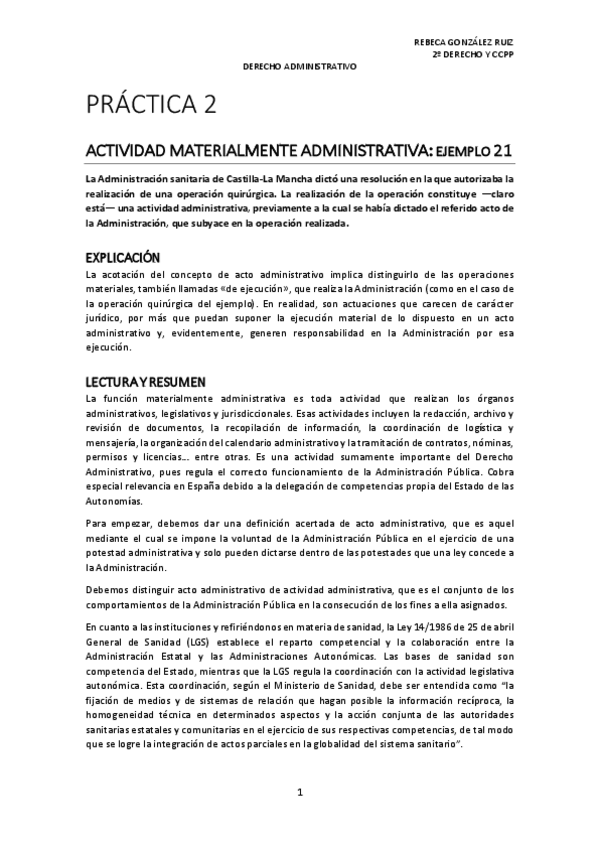 REBECA GONZÁLEZ RUIZ
2º DERECHO Y CCPP

DERECHO ADMINISTRATIVO

PRÁCTICA 2

ACTIVIDAD MATERIALMENTE ADMINISTRATIVA: EJEMPLO 21

La Administración sanitaria de Castilla-La Mancha dictó una resolución en la que autorizaba la realización de una operación quirúrgica. La realización de la operación constituye —claro está— una actividad administrativa, previamente a la cual se había dictado el referido acto de la Administración, que subyace en la operación realizada.

EXPLICACIÓN

La acotación del concepto de acto administrativo implica distinguirlo de las operaciones materiales, también llamadas «de ejecución», que realiza la Administración (como en el caso de la operación quirúrgica del ejemplo). En realidad, son actuaciones que carecen de carácter jurídico, por más que puedan suponer la ejecución material de lo dispuesto en un acto administrativo y, evidentemente, generen responsabilidad en la Administración por esa ejecución.

LECTURA Y RESUMEN

La función materialmente administrativa es toda actividad que realizan los órganos administrativos, legislativos y jurisdiccionales. Esas actividades incluyen la redacción, archivo y revisión de documentos, la recopilación de información, la coordinación de logística y mensajería, la organización del calendario administrativo y la tramitación de contratos, nóminas, permisos y licencias… entre otras. Es una actividad sumamente importante del Derecho Administrativo, pues regula el correcto funcionamiento de la Administración Pública. Cobra especial relevancia en España debido a la delegación de competencias propia del Estado de las Autonomías.

Para empezar, debemos dar una definición acertada de acto administrativo, que es aquel mediante el cual se impone la voluntad de la Administración Pública en el ejercicio de una potestad administrativa y solo pueden dictarse dentro de las potestades que una ley concede a la Administración.

Debemos distinguir acto administrativo de actividad administrativa, que es el conjunto de los comportamientos de la Administración Pública en la consecución de los fines a ella asignados.

En cuanto a las instituciones y refiriéndonos en materia de sanidad, la Ley 14/1986 de 25 de abril General de Sanidad (LGS) establece el reparto competencial y la colaboración entre la Administración Estatal y las Administraciones Autonómicas. Las bases de sanidad son competencia del Estado, mientras que la LGS regula la coordinación con la actividad legislativa autonómica. Esta coordinación, según el Ministerio de Sanidad, debe ser entendida como "la fijación de medios y de sistemas de relación que hagan posible la información recíproca, la homogeneidad técnica en determinados aspectos y la acción conjunta de las autoridades sanitarias estatales y comunitarias en el ejercicio de sus respectivas competencias, de tal modo que se logre la integración de actos parciales en la globalidad del sistema sanitario".

1